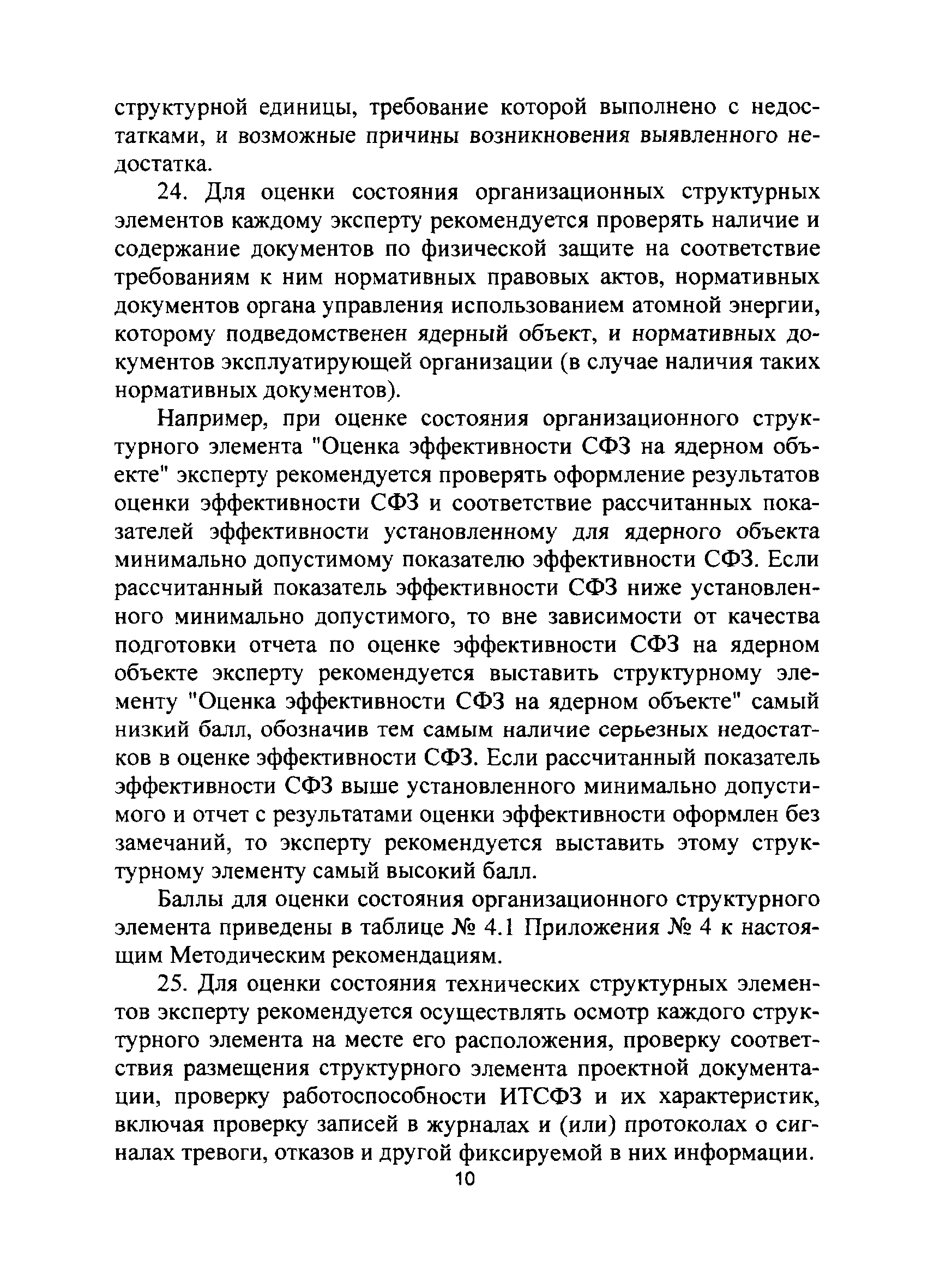 структурной единицы, требование которой выполнено с недостатками, и возможные причины возникновения выявленного недостатка.

24. Для оценки состояния организационных структурных элементов каждому эксперту рекомендуется проверять наличие и содержание документов по физической защите на соответствие требованиям к ним нормативных правовых актов, нормативных документов органа управления использованием атомной энергии, которому подведомственен ядерный объект, и нормативных документов эксплуатирующей организации (в случае наличия таких нормативных документов).

Например, при оценке состояния организационного структурного элемента "Оценка эффективности СФЗ на ядерном объекте" эксперту рекомендуется проверять оформление результатов оценки эффективности СФЗ и соответствие рассчитанных показателей эффективности установленному для ядерного объекта минимально допустимому показателю эффективности СФЗ. Если рассчитанный показатель эффективности СФЗ ниже установленного минимально допустимого, то вне зависимости от качества подготовки отчета по оценке эффективности СФЗ на ядерном объекте эксперту рекомендуется выставить структурному элементу "Оценка эффективности СФЗ на ядерном объекте" самый низкий балл, обозначив тем самым наличие серьезных недостатков в оценке эффективности СФЗ. Если рассчитанный показатель эффективности СФЗ выше установленного минимально допустимого и отчет с результатами оценки эффективности оформлен без замечаний, то эксперту рекомендуется выставить этому структурному элементу самый высокий балл.

Баллы для оценки состояния организационного структурного элемента приведены в таблице № 4.1 Приложения № 4 к настоящим Методическим рекомендациям.

25. Для оценки состояния технических структурных элементов эксперту рекомендуется осуществлять осмотр каждого структурного элемента на месте его расположения, проверку соответствия размещения структурного элемента проектной документации, проверку работоспособности ИТСФЗ и их характеристик, включая проверку записей в журналах и (или) протоколах о сигналах тревоги, отказов и другой фиксируемой в них информации.

10